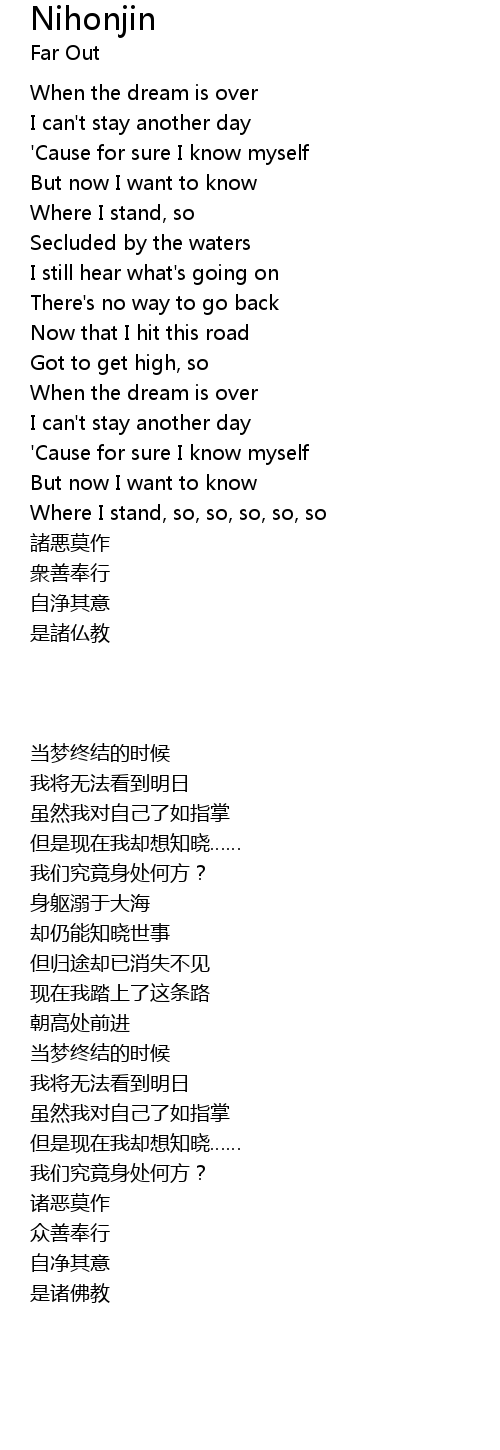 Nihonjin
Far Out

When the dream is over
I can't stay another day
'Cause for sure I know myself
But now I want to know
Where I stand, so
Secluded by the waters
I still hear what's going on
There's no way to go back
Now that I hit this road
Got to get high, so
When the dream is over
I can't stay another day
'Cause for sure I know myself
But now I want to know
Where I stand, so, so, so, so, so
諸悪莫作
衆善奉行
自浄其意
是諸仏教

当梦终结的时候
我将无法看到明日
虽然我对自己了如指掌
但是现在我却想知晓……
我们究竟身处何方？
身躯溺于大海
却仍能知晓世事
但归途却已消失不见
现在我踏上了这条路
朝高处前进
当梦终结的时候
我将无法看到明日
虽然我对自己了如指掌
但是现在我却想知晓……
我们究竟身处何方？
诸恶莫作
众善奉行
自净其意
是诸佛教